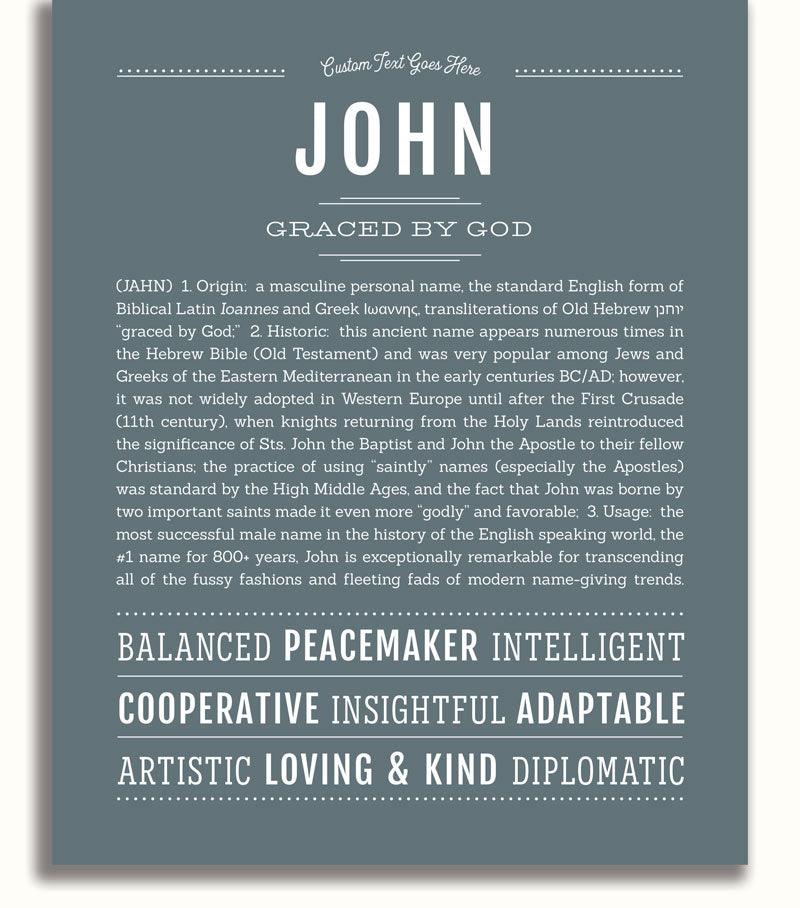 Custom Text Goes Here

JOHN

GRACED BY GOD

(JAHN) 1. Origin: a masculine personal name, the standard English form of Biblical Latin Ioannes and Greek Ιωαννης, transliterations of Old Hebrew יוחנן "graced by God;" 2. Historic: this ancient name appears numerous times in the Hebrew Bible (Old Testament) and was very popular among Jews and Greeks of the Eastern Mediterranean in the early centuries BC/AD; however, it was not widely adopted in Western Europe until after the First Crusade (11th century), when knights returning from the Holy Lands reintroduced the significance of Sts. John the Baptist and John the Apostle to their fellow Christians; the practice of using "saintly" names (especially the Apostles) was standard by the High Middle Ages, and the fact that John was borne by two important saints made it even more "godly" and favorable; 3. Usage: the most successful male name in the history of the English speaking world, the #1 name for 800+ years, John is exceptionally remarkable for transcending all of the fussy fashions and fleeting fads of modern name-giving trends.

BALANCED PEACEMAKER INTELLIGENT

COOPERATIVE INSIGHTFUL ADAPTABLE

ARTISTIC LOVING & KIND DIPLOMATIC